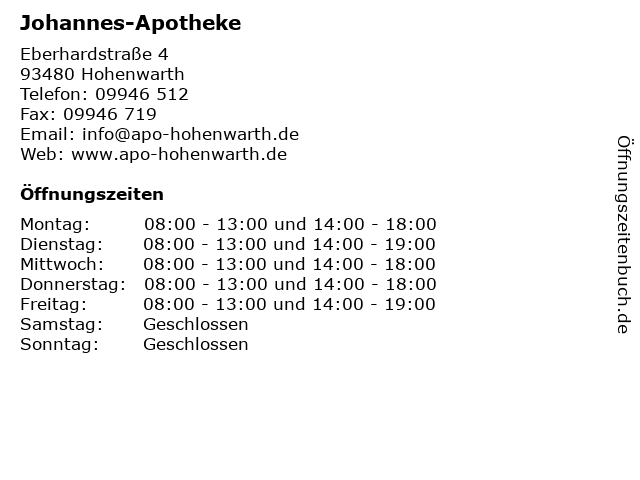 Johannes-Apotheke

Eberhardstraße 4
93480 Hohenwarth
Telefon: 09946 512
Fax: 09946 719
Email: info@apo-hohenwarth.de
Web: www.apo-hohenwarth.de

Öffnungszeiten

| | |
|---|---|
| Montag: | 08:00 - 13:00 und 14:00 - 18:00 |
| Dienstag: | 08:00 - 13:00 und 14:00 - 19:00 |
| Mittwoch: | 08:00 - 13:00 und 14:00 - 18:00 |
| Donnerstag: | 08:00 - 13:00 und 14:00 - 18:00 |
| Freitag: | 08:00 - 13:00 und 14:00 - 19:00 |
| Samstag: | Geschlossen |
| Sonntag: | Geschlossen |

Öffnungszeitenbuch.de